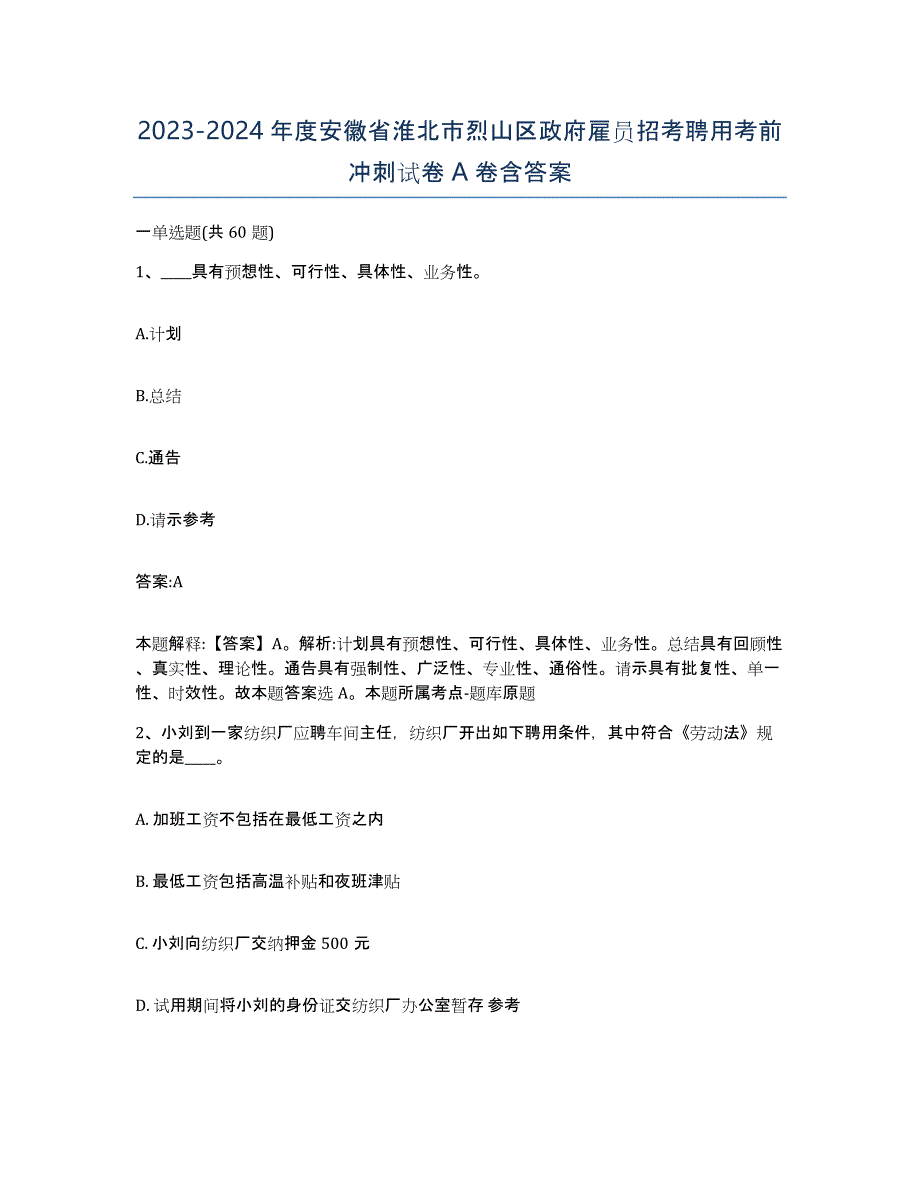 2023-2024 年度安徽省淮北市烈山区政府雇员招考聘用考前冲刺试卷 A 卷含答案

一单选题(共 60 题)

1、____具有预想性、可行性、具体性、业务性。

A.计划

B.总结

C.通告

D.请示参考

答案:A

本题解释:【答案】A。解析:计划具有预想性、可行性、具体性、业务性。总结具有回顾性、真实性、理论性。通告具有强制性、广泛性、专业性、通俗性。请示具有批复性、单一性、时效性。故本题答案选 A。本题所属考点-题库原题

2、小刘到一家纺织厂应聘车间主任，纺织厂开出如下聘用条件，其中符合《劳动法》规定的是____。

A. 加班工资不包括在最低工资之内

B. 最低工资包括高温补贴和夜班津贴

C. 小刘向纺织厂交纳押金 500 元

D. 试用期间将小刘的身份证交纺织厂办公室暂存 参考